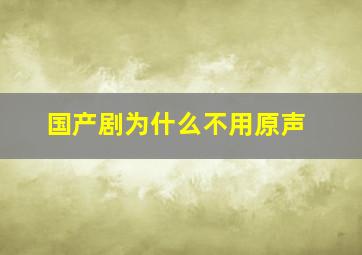 国产剧为什么不用原声